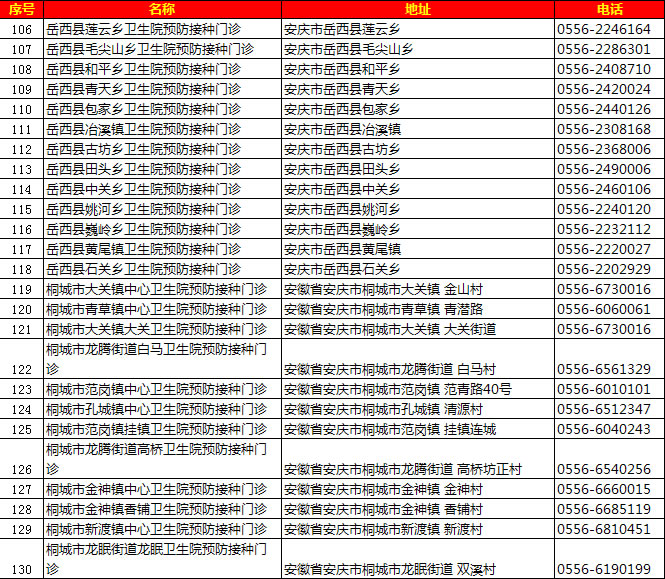 | 序号 | 名称 | 地址 | 电话 |
|---|---|---|---|
| 106 | 岳西县莲云乡卫生院预防接种门诊 | 安庆市岳西县莲云乡 | 0556-2246164 |
| 107 | 岳西县毛尖山乡卫生院预防接种门诊 | 安庆市岳西县毛尖山乡 | 0556-2286301 |
| 108 | 岳西县和平乡卫生院预防接种门诊 | 安庆市岳西县和平乡 | 0556-2408710 |
| 109 | 岳西县青天乡卫生院预防接种门诊 | 安庆市岳西县青天乡 | 0556-2420024 |
| 110 | 岳西县包家乡卫生院预防接种门诊 | 安庆市岳西县包家乡 | 0556-2440126 |
| 111 | 岳西县冶溪镇卫生院预防接种门诊 | 安庆市岳西县冶溪镇 | 0556-2308168 |
| 112 | 岳西县古坊乡卫生院预防接种门诊 | 安庆市岳西县古坊乡 | 0556-2368006 |
| 113 | 岳西县田头乡卫生院预防接种门诊 | 安庆市岳西县田头乡 | 0556-2490006 |
| 114 | 岳西县中关乡卫生院预防接种门诊 | 安庆市岳西县中关乡 | 0556-2460106 |
| 115 | 岳西县姚河乡卫生院预防接种门诊 | 安庆市岳西县姚河乡 | 0556-2240120 |
| 116 | 岳西县巍岭乡卫生院预防接种门诊 | 安庆市岳西县巍岭乡 | 0556-2232112 |
| 117 | 岳西县黄尾镇卫生院预防接种门诊 | 安庆市岳西县黄尾镇 | 0556-2220027 |
| 118 | 岳西县石关乡卫生院预防接种门诊 | 安庆市岳西县石关乡 | 0556-2202929 |
| 119 | 桐城市大关镇中心卫生院预防接种门诊 | 安徽省安庆市桐城市大关镇 金山村 | 0556-6730016 |
| 120 | 桐城市青草镇中心卫生院预防接种门诊 | 安徽省安庆市桐城市青草镇 青潜路 | 0556-6060061 |
| 121 | 桐城市大关镇大关卫生院预防接种门诊 | 安徽省安庆市桐城市大关镇 大关街道 | 0556-6730016 |
| 122 | 桐城市龙腾街道白马卫生院预防接种门诊 | 安徽省安庆市桐城市龙腾街道 白马村 | 0556-6561329 |
| 123 | 桐城市范岗镇中心卫生院预防接种门诊 | 安徽省安庆市桐城市范岗镇 范青路40号 | 0556-6010101 |
| 124 | 桐城市孔城镇中心卫生院预防接种门诊 | 安徽省安庆市桐城市孔城镇 清源村 | 0556-6512347 |
| 125 | 桐城市范岗镇挂镇卫生院预防接种门诊 | 安徽省安庆市桐城市范岗镇 挂镇连城 | 0556-6040243 |
| 126 | 桐城市龙腾街道高桥卫生院预防接种门诊 | 安徽省安庆市桐城市龙腾街道 高桥坊正村 | 0556-6540256 |
| 127 | 桐城市金神镇中心卫生院预防接种门诊 | 安徽省安庆市桐城市金神镇 金神村 | 0556-6660015 |
| 128 | 桐城市金神镇香铺卫生院预防接种门诊 | 安徽省安庆市桐城市金神镇 香铺村 | 0556-6685119 |
| 129 | 桐城市新渡镇中心卫生院预防接种门诊 | 安徽省安庆市桐城市新渡镇 新渡村 | 0556-6810451 |
| 130 | 桐城市龙眠街道龙眠卫生院预防接种门诊 | 安徽省安庆市桐城市龙眠街道 双溪村 | 0556-6190199 |